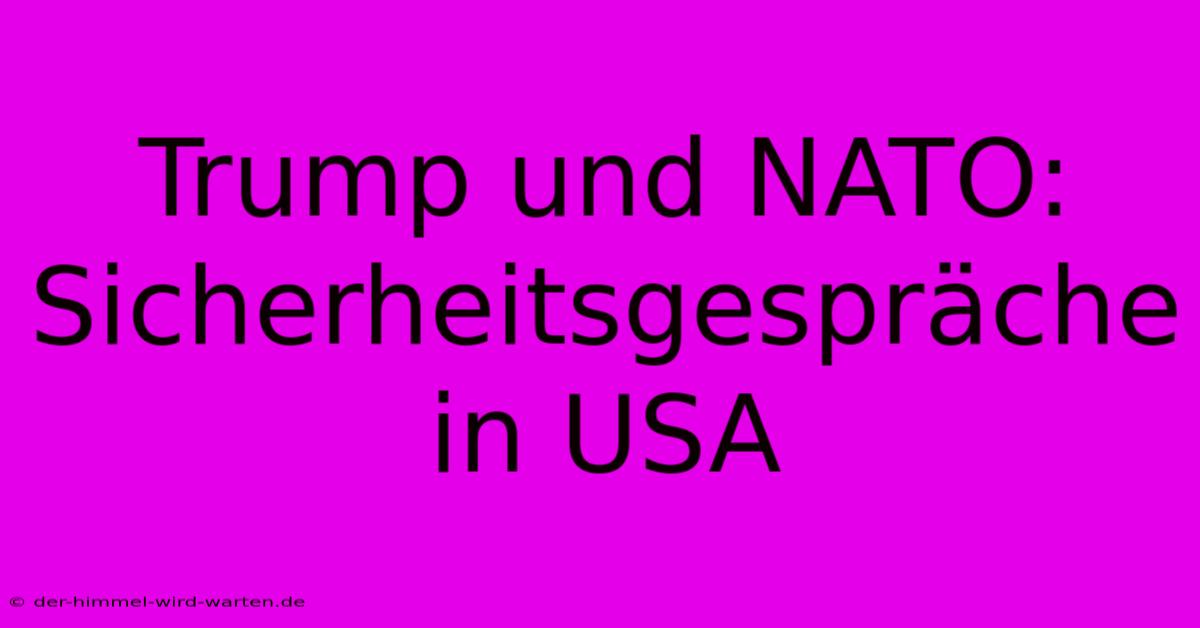 Trump und NATO: Sicherheitsgespräche in USA

© der-himmel-wird-warten.de